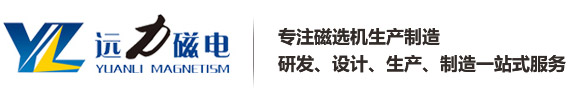 YL 远力磁电
YUANLI MAGNETISM

专注磁选机生产制造
研发、设计、生产、制造一站式服务